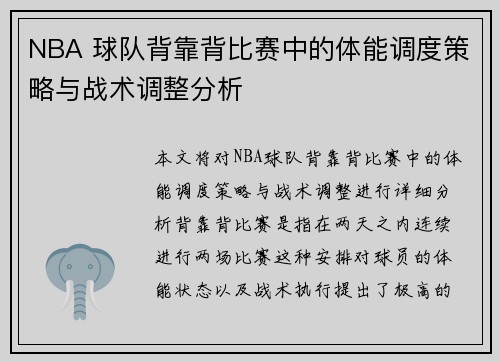 NBA 球队背靠背比赛中的体能调度策略与战术调整分析

本文将对NBA球队背靠背比赛中的体能调度策略与战术调整进行详细分析背靠背比赛是指在两天之内连续进行两场比赛这种安排对球员的体能状态以及战术执行提出了极高的